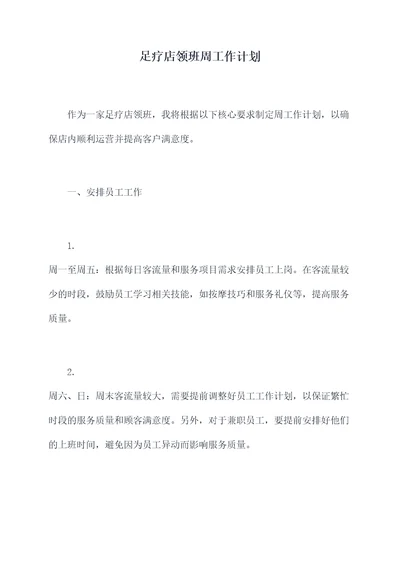 足疗店领班周工作计划

作为一家足疗店领班，我将根据以下核心要求制定周工作计划，以确保店内顺利运营并提高客户满意度。

一、安排员工工作

1.

周一至周五：根据每日客流量和服务项目需求安排员工上岗。在客流量较少的时段，鼓励员工学习相关技能，如按摩技巧和服务礼仪等，提高服务质量。

2.

周六、日：周末客流量较大，需要提前调整好员工工作计划，以保证繁忙时段的服务质量和顾客满意度。另外，对于兼职员工，要提前安排好他们的上班时间，避免因为员工异动而影响服务质量。